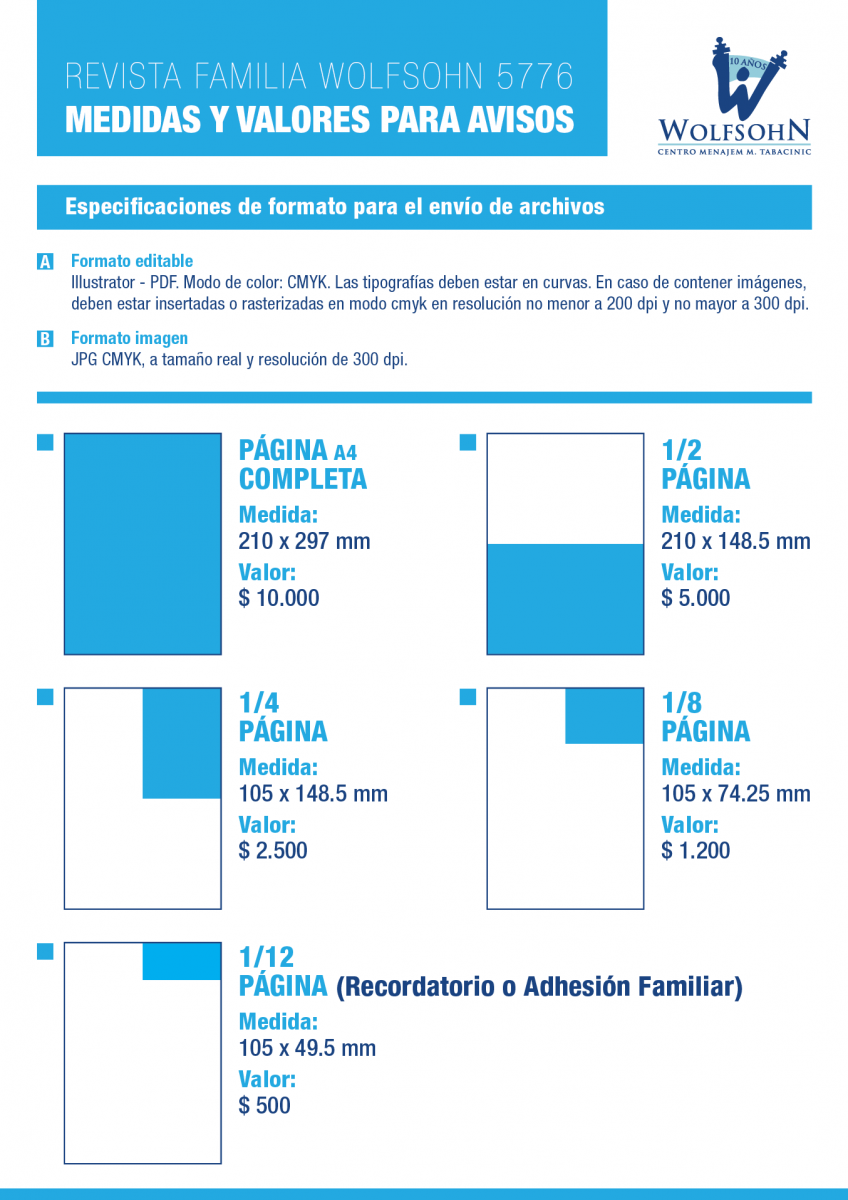 REVISTA FAMILIA WOLFSOHN 5776
MEDIDAS Y VALORES PARA AVISOS

10 AÑOS
WOLFSOHN
CENTRO MENAJEM M. TABACINIC

Especificaciones de formato para el envío de archivos

A Formato editable
Illustrator - PDF. Modo de color: CMYK. Las tipografías deben estar en curvas. En caso de contener imágenes, deben estar insertadas o rasterizadas en modo cmyk en resolución no menor a 200 dpi y no mayor a 300 dpi.

B Formato imagen
JPG CMYK, a tamaño real y resolución de 300 dpi.

PÁGINA A4 COMPLETA
Medida:
210 x 297 mm
Valor:
$ 10.000

1/2 PÁGINA
Medida:
210 x 148.5 mm
Valor:
$ 5.000

1/4 PÁGINA
Medida:
105 x 148.5 mm
Valor:
$ 2.500

1/8 PÁGINA
Medida:
105 x 74.25 mm
Valor:
$ 1.200

1/12 PÁGINA (Recordatorio o Adhesión Familiar)
Medida:
105 x 49.5 mm
Valor:
$ 500